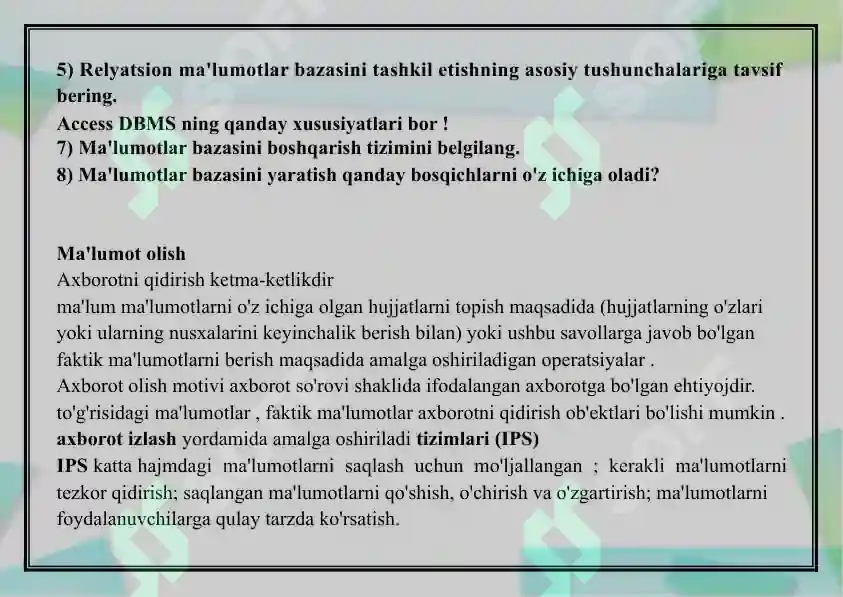 5) Relyatsion ma'lumotlar bazasini tashkil etishning asosiy tushunchalariga tavsif bering.
Access DBMS ning qanday xususiyatlari bor !
7) Ma'lumotlar bazasini boshqarish tizimini belgilang.
8) Ma'lumotlar bazasini yaratish qanday bosqichlarni o'z ichiga oladi?

Ma'lumot olish
Axborotni qidirish ketma-ketlikdir
ma'lum ma'lumotlarni o'z ichiga olgan hujjatlarni topish maqsadida (hujjatlarning o'zlari yoki ularning nusxalarini keyinchalik berish bilan) yoki ushbu savollarga javob bo'lgan faktik ma'lumotlarni berish maqsadida amalga oshiriladigan operatsiyalar .
Axborot olish motivi axborot so'rovi shaklida ifodalangan axborotga bo'lgan ehtiyojdir. to'g'risidagi ma'lumotlar , faktik ma'lumotlar axborotni qidirish ob'ektlari bo'lishi mumkin .
axborot izlash yordamida amalga oshiriladi tizimlari (IPS)
IPS katta hajmdagi ma'lumotlarni saqlash uchun mo'ljallangan ; kerakli ma'lumotlarni tezkor qidirish; saqlangan ma'lumotlarni qo'shish, o'chirish va o'zgartirish; ma'lumotlarni foydalanuvchilarga qulay tarzda ko'rsatish.